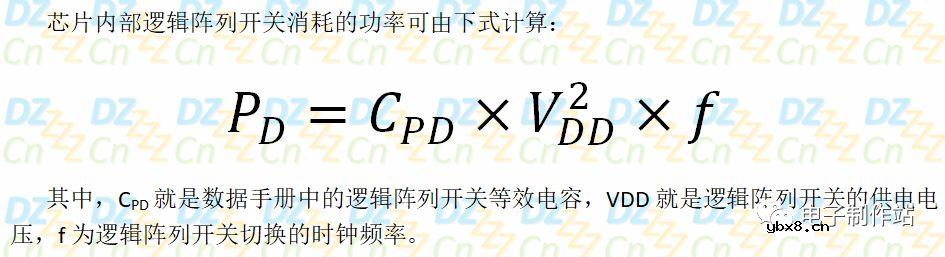 芯片内部逻辑阵列开关消耗的功率可由下式计算：

$P_D = C_{PD} \times V_{DD}^2 \times f$

其中，$C_{PD}$ 就是数据手册中的逻辑阵列开关等效电容，VDD 就是逻辑阵列开关的供电电压，f 为逻辑阵列开关切换的时钟频率。

电子制作站
ybx8.cn